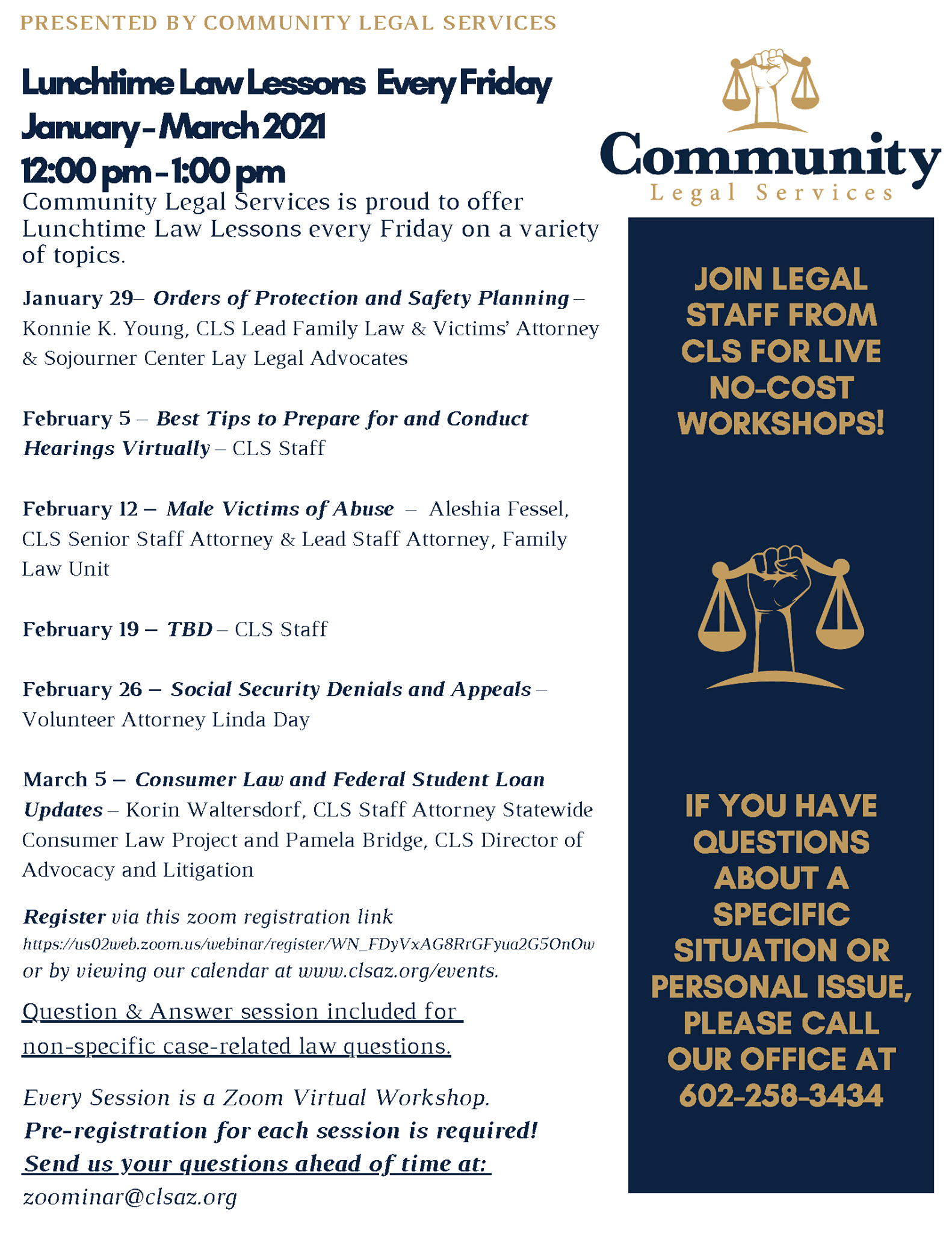 PRESENTED BY COMMUNITY LEGAL SERVICES

Lunchtime Law Lessons Every Friday
January - March 2021
12:00 pm - 1:00 pm

Community Legal Services is proud to offer Lunchtime Law Lessons every Friday on a variety of topics.

January 29– Orders of Protection and Safety Planning – Konnie K. Young, CLS Lead Family Law & Victims' Attorney & Sojourner Center Lay Legal Advocates

February 5 – Best Tips to Prepare for and Conduct Hearings Virtually – CLS Staff

February 12 – Male Victims of Abuse – Aleshia Fessel, CLS Senior Staff Attorney & Lead Staff Attorney, Family Law Unit

February 19 – TBD – CLS Staff

February 26 – Social Security Denials and Appeals – Volunteer Attorney Linda Day

March 5 – Consumer Law and Federal Student Loan Updates – Korin Waltersdorf, CLS Staff Attorney Statewide Consumer Law Project and Pamela Bridge, CLS Director of Advocacy and Litigation

Register via this zoom registration link https://us02web.zoom.us/webinar/register/WN_FDyVxAG8RrGFyua2G5OnOw or by viewing our calendar at www.clsaz.org/events.

Question & Answer session included for non-specific case-related law questions.

Every Session is a Zoom Virtual Workshop.
Pre-registration for each session is required!
Send us your questions ahead of time at:
zoominar@clsaz.org

Community
Legal Services

JOIN LEGAL STAFF FROM CLS FOR LIVE NO-COST WORKSHOPS!

IF YOU HAVE QUESTIONS ABOUT A SPECIFIC SITUATION OR PERSONAL ISSUE, PLEASE CALL OUR OFFICE AT 602-258-3434